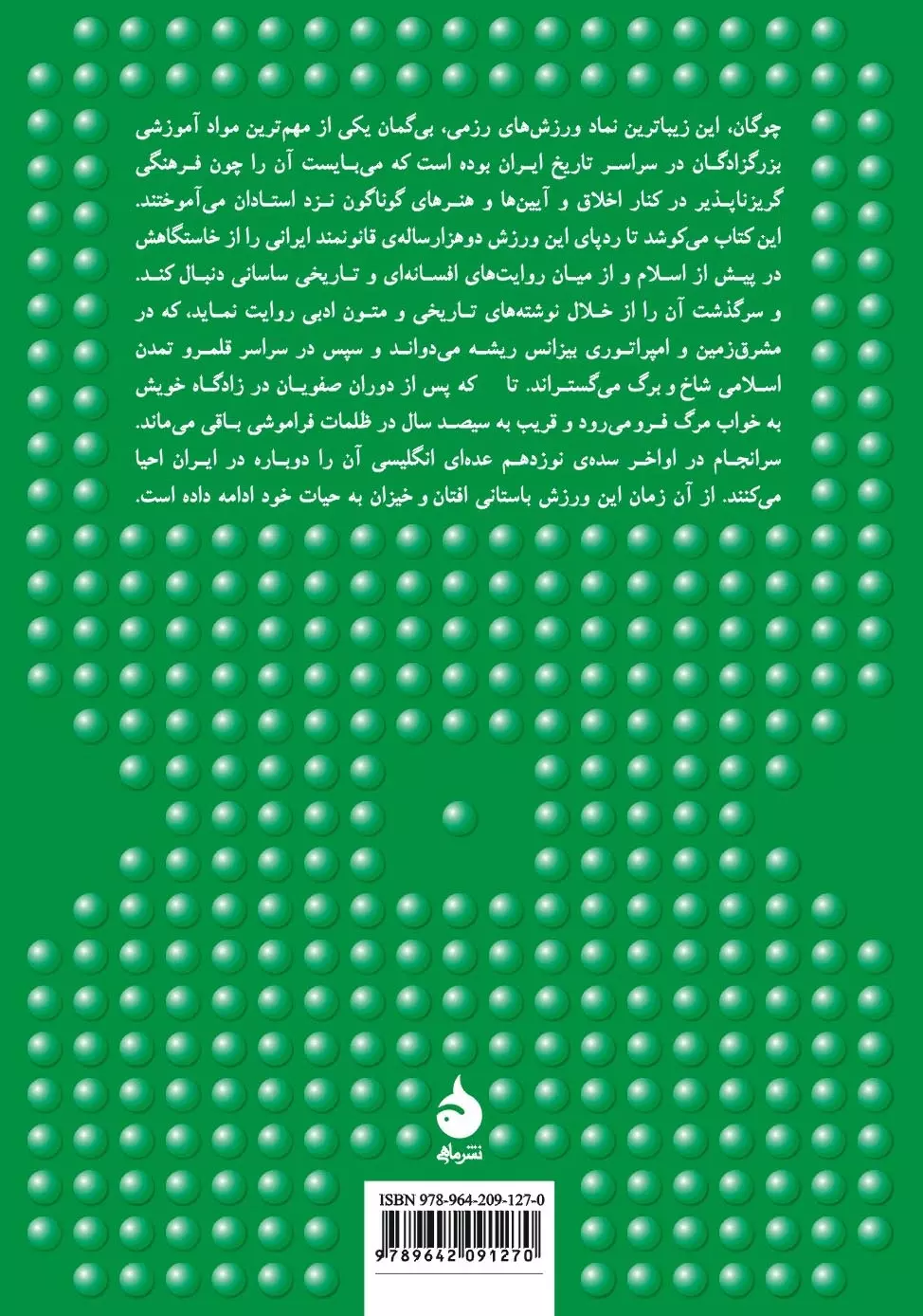 چوگان، این زیباترین نماد ورزش‌های رزمی، بی‌گمان یکی از مهم‌ترین مواد آموزشی بزرگزادگان در سراسر تاریخ ایران بوده است که می‌بایست آن را چون فرهنگی گریزناپذیر در کنار اخلاق و آیین‌ها و هنرهای گوناگون نزد استادان می‌آموختند. این کتاب می‌کوشد تا ردپای این ورزش دوهزارساله‌ی قانونمند ایرانی را از خاستگاهش در پیش از اسلام و از میان روایت‌های افسانه‌ای و تاریخی ساسانی دنبال کند. و سرگذشت آن را از خلال نوشته‌های تاریخی و متون ادبی روایت نماید، که در مشرق‌زمین و امپراتوری بیزانس ریشه می‌دواند و سپس در سراسر قلمرو تمدن اسلامی شاخ و برگ می‌گستراند. تا که پس از دوران صفویان در زادگاه خویش به خواب مرگ فرومی‌رود و قریب به سیصد سال در ظلمات فراموشی باقی می‌ماند. سرانجام در اواخر سده‌ی نوزدهم عده‌ای انگلیسی آن را دوباره در ایران احیا می‌کنند. از آن زمان این ورزش باستانی افتان و خیزان به حیات خود ادامه داده است.

نشرماهی

ISBN 978-964-209-127-0

9 789642 091270